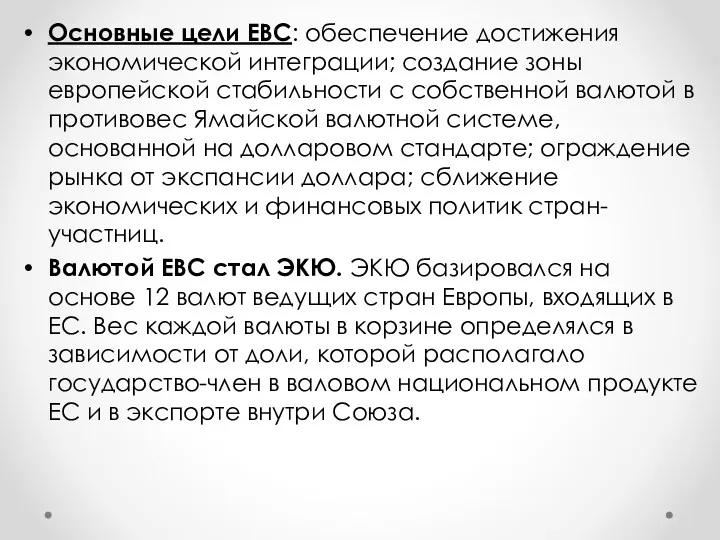 • Основные цели ЕВС: обеспечение достижения экономической интеграции; создание зоны европейской стабильности с собственной валютой в противовес Ямайской валютной системе, основанной на долларовом стандарте; ограждение рынка от экспансии доллара; сближение экономических и финансовых политик стран-участниц.

• Валютой ЕВС стал ЭКЮ. ЭКЮ базировался на основе 12 валют ведущих стран Европы, входящих в ЕС. Вес каждой валюты в корзине определялся в зависимости от доли, которой располагало государство-член в валовом национальном продукте ЕС и в экспорте внутри Союза.